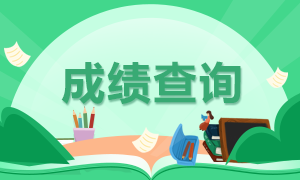 成绩查询